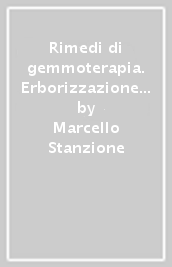 Rimedi di gemmoterapia. Erborizzazione… by Marcello Stanzione